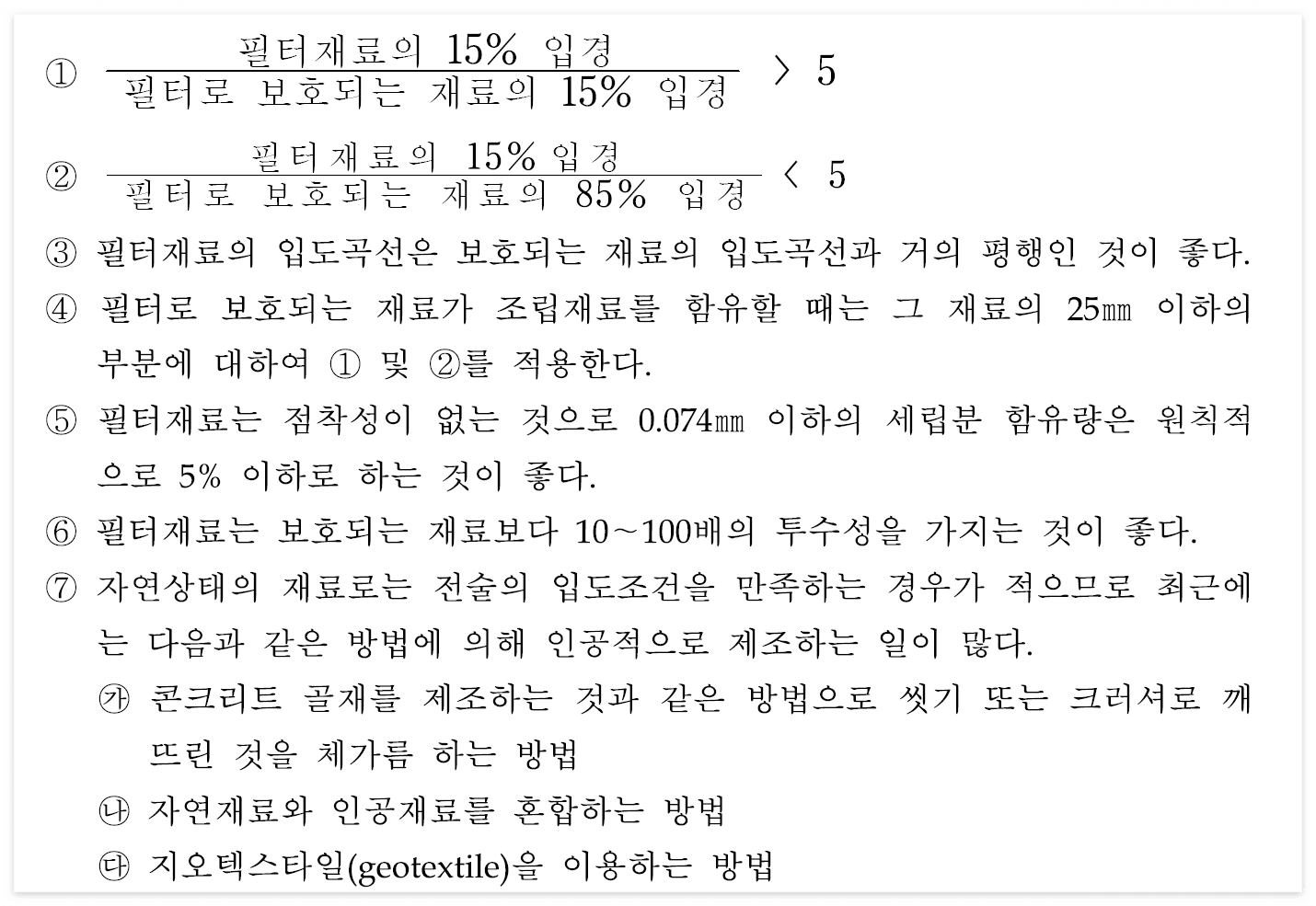 ① $\frac{\text{필터재료의 15\% 입경}}{\text{필터로 보호되는 재료의 15\% 입경}} > 5$

② $\frac{\text{필터재료의 15\% 입경}}{\text{필터로 보호되는 재료의 85\% 입경}} < 5$

③ 필터재료의 입도곡선은 보호되는 재료의 입도곡선과 거의 평행인 것이 좋다.

④ 필터로 보호되는 재료가 조립재료를 함유할 때는 그 재료의 25㎜ 이하의 부분에 대하여 ① 및 ②를 적용한다.

⑤ 필터재료는 점착성이 없는 것으로 0.074㎜ 이하의 세립분 함유량은 원칙적으로 5% 이하로 하는 것이 좋다.

⑥ 필터재료는 보호되는 재료보다 10~100배의 투수성을 가지는 것이 좋다.

⑦ 자연상태의 재료로는 전술의 입도조건을 만족하는 경우가 적으므로 최근에는 다음과 같은 방법에 의해 인공적으로 제조하는 일이 많다.

㉮ 콘크리트 골재를 제조하는 것과 같은 방법으로 씻기 또는 크러셔로 깨뜨린 것을 체가름 하는 방법

㉯ 자연재료와 인공재료를 혼합하는 방법

㉰ 지오텍스타일(geotextile)을 이용하는 방법